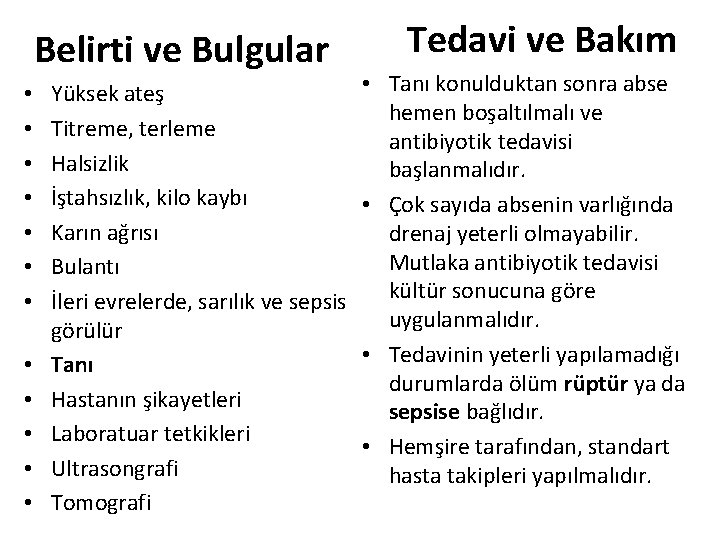 Belirti ve Bulgular

• Yüksek ateş
• Titreme, terleme
• Halsizlik
• İştahsızlık, kilo kaybı
• Karın ağrısı
• Bulantı
• İleri evrelerde, sarılık ve sepsis görülür
• Tanı
• Hastanın şikayetleri
• Laboratuar tetkikleri
• Ultrasongrafi
• Tomografi

Tedavi ve Bakım

• Tanı konulduktan sonra abse hemen boşaltılmalı ve antibiyotik tedavisi başlanmalıdır.
• Çok sayıda absenin varlığında drenaj yeterli olmayabilir. Mutlaka antibiyotik tedavisi kültür sonucuna göre uygulanmalıdır.
• Tedavinin yeterli yapılamadığı durumlarda ölüm rüptür ya da sepsise bağlıdır.
• Hemşire tarafından, standart hasta takipleri yapılmalıdır.